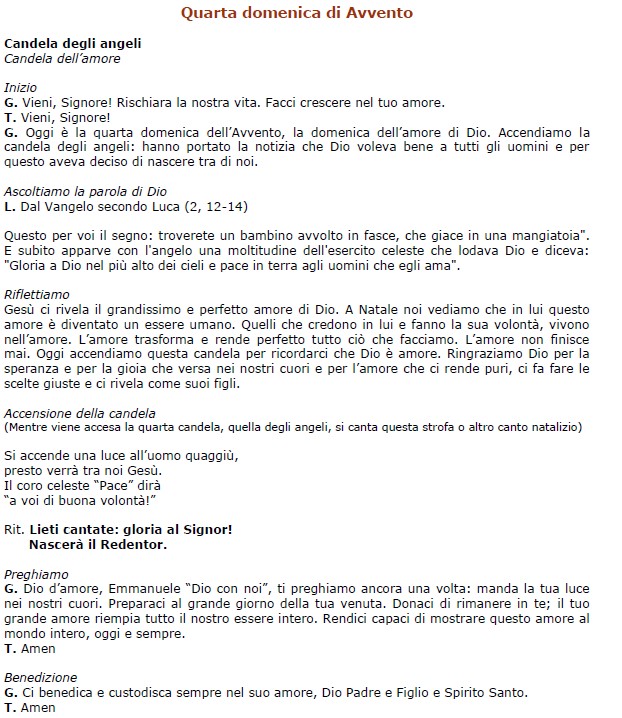 Quarta domenica di Avvento

Candela degli angeli
Candela dell'amore

Inizio
G. Vieni, Signore! Rischiara la nostra vita. Facci crescere nel tuo amore.
T. Vieni, Signore!
G. Oggi è la quarta domenica dell'Avvento, la domenica dell'amore di Dio. Accendiamo la candela degli angeli: hanno portato la notizia che Dio voleva bene a tutti gli uomini e per questo aveva deciso di nascere tra di noi.

Ascoltiamo la parola di Dio
L. Dal Vangelo secondo Luca (2, 12-14)

Questo per voi il segno: troverete un bambino avvolto in fasce, che giace in una mangiatoia". E subito apparve con l'angelo una moltitudine dell'esercito celeste che lodava Dio e diceva: "Gloria a Dio nel più alto dei cieli e pace in terra agli uomini che egli ama".

Riflettiamo
Gesù ci rivela il grandissimo e perfetto amore di Dio. A Natale noi vediamo che in lui questo amore è diventato un essere umano. Quelli che credono in lui e fanno la sua volontà, vivono nell'amore. L'amore trasforma e rende perfetto tutto ciò che facciamo. L'amore non finisce mai. Oggi accendiamo questa candela per ricordarci che Dio è amore. Ringraziamo Dio per la speranza e per la gioia che versa nei nostri cuori e per l'amore che ci rende puri, ci fa fare le scelte giuste e ci rivela come suoi figli.

Accensione della candela
(Mentre viene accesa la quarta candela, quella degli angeli, si canta questa strofa o altro canto natalizio)

Si accende una luce all'uomo quaggiù,
presto verrà tra noi Gesù.
Il coro celeste "Pace" dirà
"a voi di buona volontà!"

Rit. Lieti cantate: gloria al Signor!
Nascerà il Redentor.

Preghiamo
G. Dio d'amore, Emmanuele "Dio con noi", ti preghiamo ancora una volta: manda la tua luce nei nostri cuori. Preparaci al grande giorno della tua venuta. Donaci di rimanere in te; il tuo grande amore riempia tutto il nostro essere intero. Rendici capaci di mostrare questo amore al mondo intero, oggi e sempre.
T. Amen

Benedizione
G. Ci benedica e custodisca sempre nel suo amore, Dio Padre e Figlio e Spirito Santo.
T. Amen